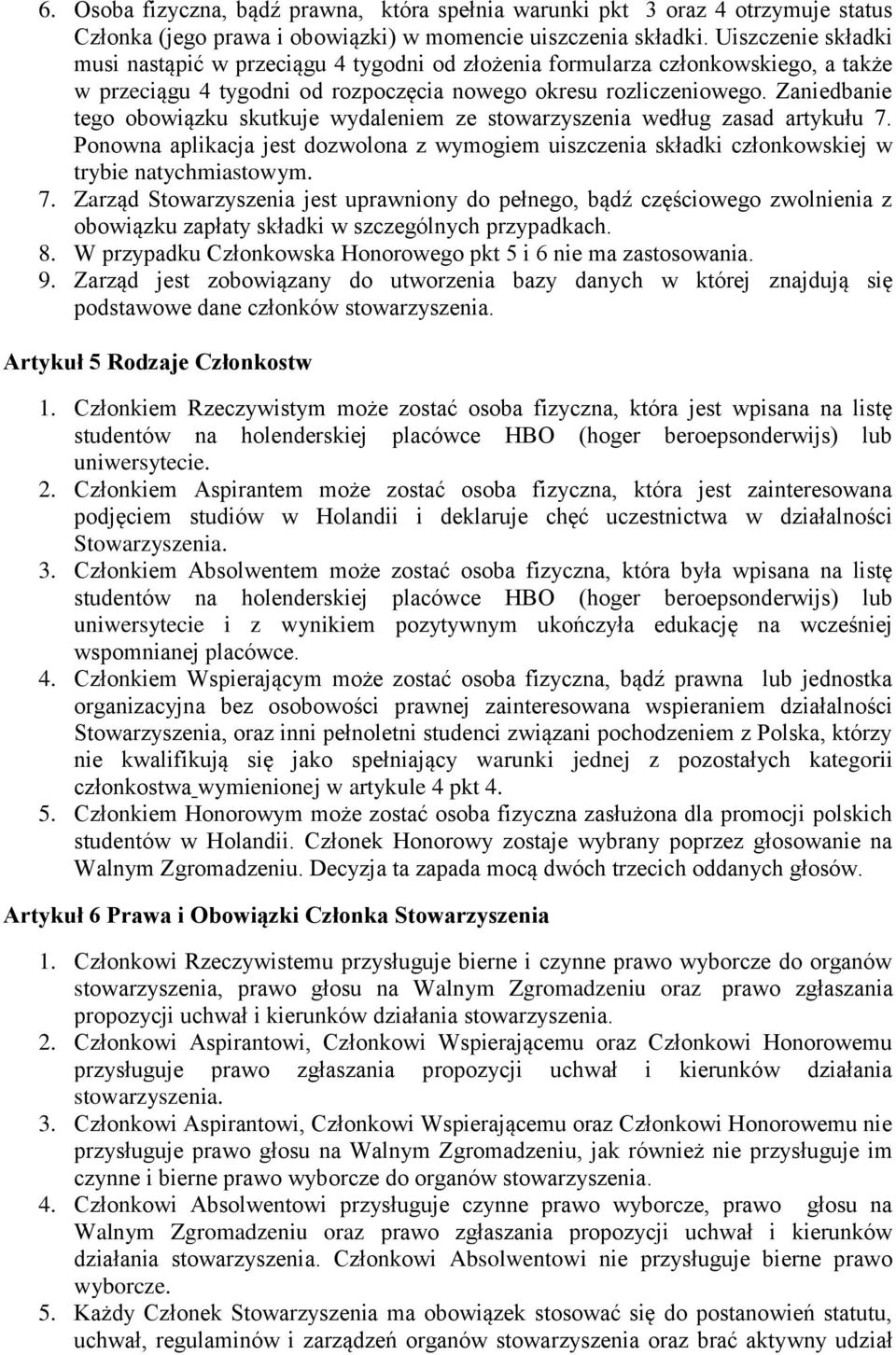 6. Osoba fizyczna, bądź prawna, która spełnia warunki pkt 3 oraz 4 otrzymuje status Członka (jego prawa i obowiązki) w momencie uiszczenia składki. Uiszczenie składki musi nastąpić w przeciągu 4 tygodni od złożenia formularza członkowskiego, a także w przeciągu 4 tygodni od rozpoczęcia nowego okresu rozliczeniowego. Zaniedbanie tego obowiązku skutkuje wydaleniem ze stowarzyszenia według zasad artykułu 7. Ponowna aplikacja jest dozwolona z wymogiem uiszczenia składki członkowskiej w trybie natychmiastowym.
7. Zarząd Stowarzyszenia jest uprawniony do pełnego, bądź częściowego zwolnienia z obowiązku zapłaty składki w szczególnych przypadkach.
8. W przypadku Członkowska Honorowego pkt 5 i 6 nie ma zastosowania.
9. Zarząd jest zobowiązany do utworzenia bazy danych w której znajdują się podstawowe dane członków stowarzyszenia.

Artykuł 5 Rodzaje Członkostw

1. Członkiem Rzeczywistym może zostać osoba fizyczna, która jest wpisana na listę studentów na holenderskiej placówce HBO (hoger beroepsonderwijs) lub uniwersytecie.
2. Członkiem Aspirantem może zostać osoba fizyczna, która jest zainteresowana podjęciem studiów w Holandii i deklaruje chęć uczestnictwa w działalności Stowarzyszenia.
3. Członkiem Absolwentem może zostać osoba fizyczna, która była wpisana na listę studentów na holenderskiej placówce HBO (hoger beroepsonderwijs) lub uniwersytecie i z wynikiem pozytywnym ukończyła edukację na wcześniej wspomnianej placówce.
4. Członkiem Wspierającym może zostać osoba fizyczna, bądź prawna lub jednostka organizacyjna bez osobowości prawnej zainteresowana wspieraniem działalności Stowarzyszenia, oraz inni pełnoletni studenci związani pochodzeniem z Polska, którzy nie kwalifikują się jako spełniający warunki jednej z pozostałych kategorii członkostwa wymienionej w artykule 4 pkt 4.
5. Członkiem Honorowym może zostać osoba fizyczna zasłużona dla promocji polskich studentów w Holandii. Członek Honorowy zostaje wybrany poprzez głosowanie na Walnym Zgromadzeniu. Decyzja ta zapada mocą dwóch trzecich oddanych głosów.

Artykuł 6 Prawa i Obowiązki Członka Stowarzyszenia

1. Członkowi Rzeczywistemu przysługuje bierne i czynne prawo wyborcze do organów stowarzyszenia, prawo głosu na Walnym Zgromadzeniu oraz prawo zgłaszania propozycji uchwał i kierunków działania stowarzyszenia.
2. Członkowi Aspirantowi, Członkowi Wspierającemu oraz Członkowi Honorowemu przysługuje prawo zgłaszania propozycji uchwał i kierunków działania stowarzyszenia.
3. Członkowi Aspirantowi, Członkowi Wspierającemu oraz Członkowi Honorowemu nie przysługuje prawo głosu na Walnym Zgromadzeniu, jak również nie przysługuje im czynne i bierne prawo wyborcze do organów stowarzyszenia.
4. Członkowi Absolwentowi przysługuje czynne prawo wyborcze, prawo głosu na Walnym Zgromadzeniu oraz prawo zgłaszania propozycji uchwał i kierunków działania stowarzyszenia. Członkowi Absolwentowi nie przysługuje bierne prawo wyborcze.
5. Każdy Członek Stowarzyszenia ma obowiązek stosować się do postanowień statutu, uchwał, regulaminów i zarządzeń organów stowarzyszenia oraz brać aktywny udział